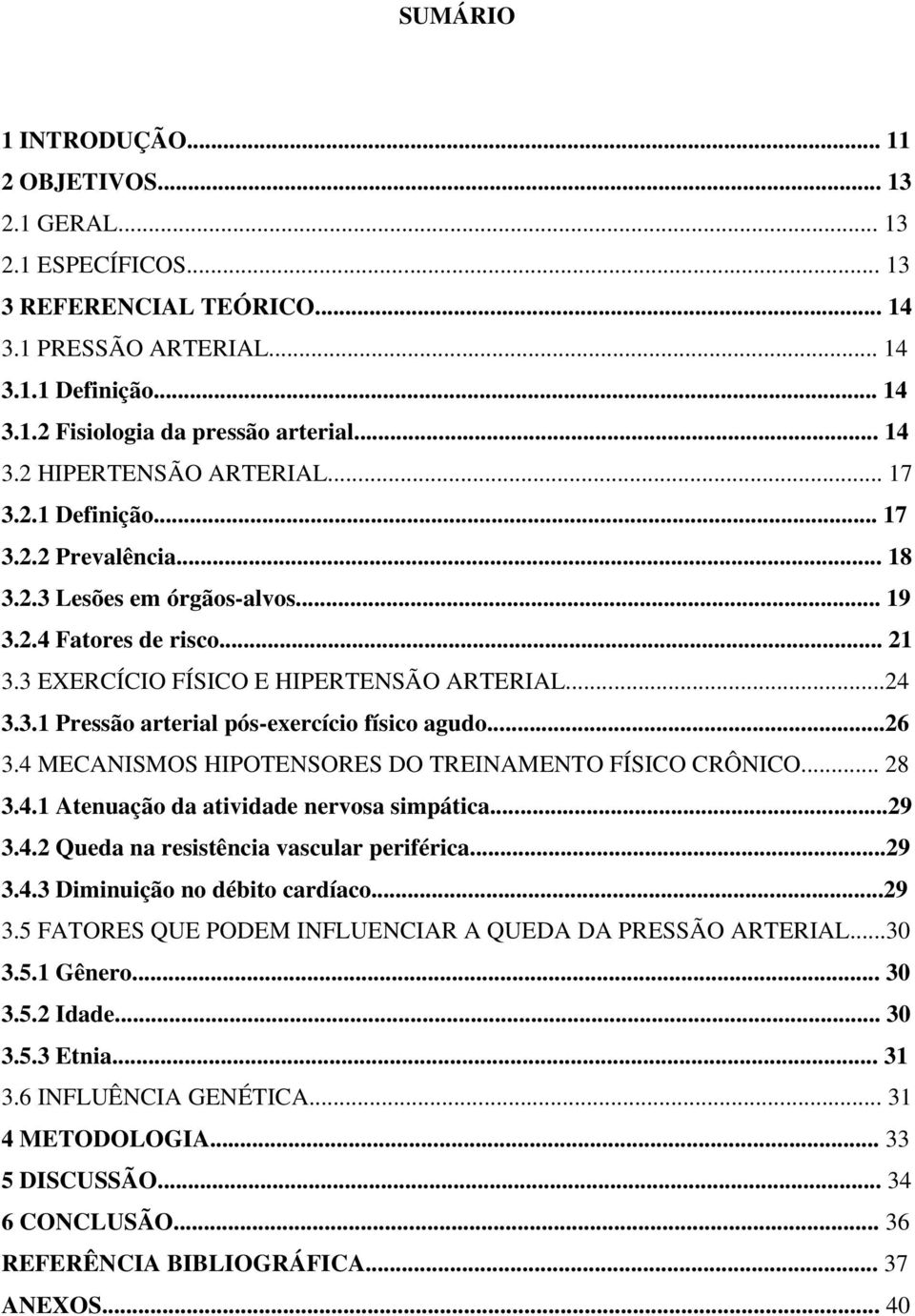 SUMÁRIO

1 INTRODUÇÃO... 11
2 OBJETIVOS... 13
2.1 GERAL... 13
2.1 ESPECÍFICOS... 13
3 REFERENCIAL TEÓRICO... 14
3.1 PRESSÃO ARTERIAL... 14
3.1.1 Definição... 14
3.1.2 Fisiologia da pressão arterial... 14
3.2 HIPERTENSÃO ARTERIAL... 17
3.2.1 Definição... 17
3.2.2 Prevalência... 18
3.2.3 Lesões em órgãos-alvos... 19
3.2.4 Fatores de risco... 21
3.3 EXERCÍCIO FÍSICO E HIPERTENSÃO ARTERIAL...24
3.3.1 Pressão arterial pós-exercício físico agudo...26
3.4 MECANISMOS HIPOTENSORES DO TREINAMENTO FÍSICO CRÔNICO... 28
3.4.1 Atenuação da atividade nervosa simpática...29
3.4.2 Queda na resistência vascular periférica...29
3.4.3 Diminuição no débito cardíaco...29
3.5 FATORES QUE PODEM INFLUENCIAR A QUEDA DA PRESSÃO ARTERIAL...30
3.5.1 Gênero... 30
3.5.2 Idade... 30
3.5.3 Etnia... 31
3.6 INFLUÊNCIA GENÉTICA... 31
4 METODOLOGIA... 33
5 DISCUSSÃO... 34
6 CONCLUSÃO... 36
REFERÊNCIA BIBLIOGRÁFICA... 37
ANEXOS... 40